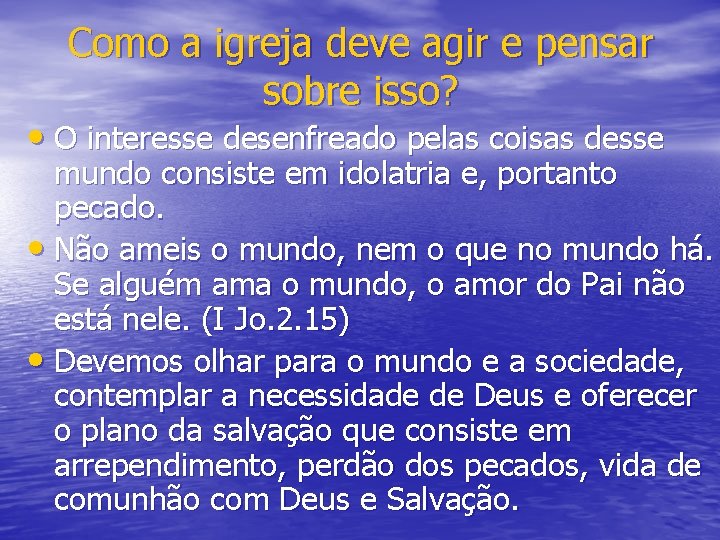 Como a igreja deve agir e pensar sobre isso?

• O interesse desenfreado pelas coisas desse mundo consiste em idolatria e, portanto pecado.

• Não ameis o mundo, nem o que no mundo há. Se alguém ama o mundo, o amor do Pai não está nele. (I Jo.2.15)

• Devemos olhar para o mundo e a sociedade, contemplar a necessidade de Deus e oferecer o plano da salvação que consiste em arrependimento, perdão dos pecados, vida de comunhão com Deus e Salvação.